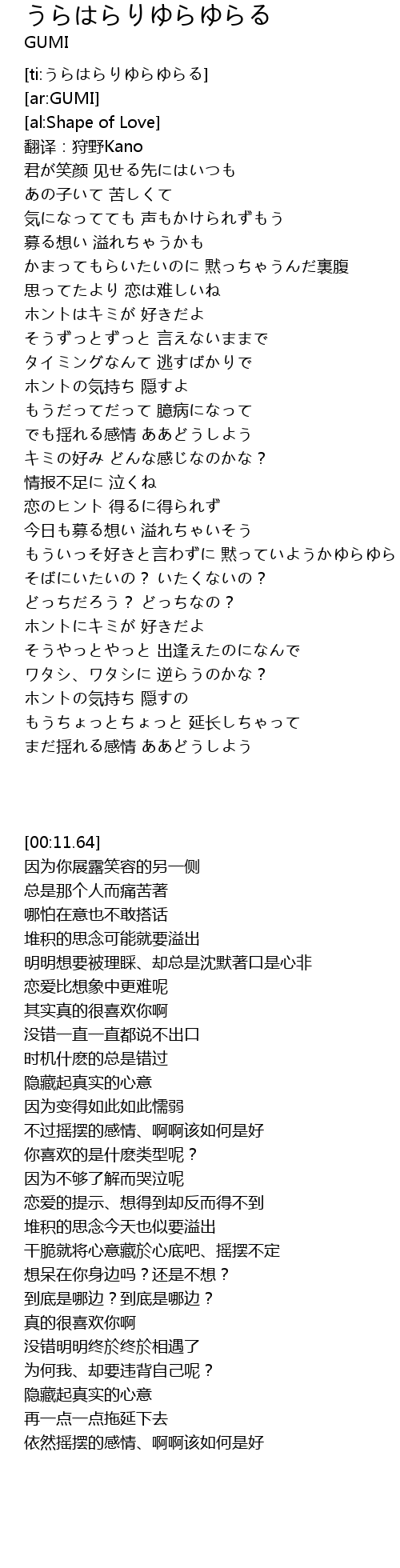 うらはらりゆらゆらる
GUMI

[ti:うらはらりゆらゆらる]
[ar:GUMI]
[al:Shape of Love]
翻译：狩野Kano
君が笑颜 见せる先にはいつも
あの子いて 苦しくて
気になってても 声もかけられずもう
募る想い 溢れちゃうかも
かまってもらいたいのに 黙っちゃうんだ裏腹
思ってたより 恋は难しいね
ホントはキミが 好きだよ
そうずっとずっと 言えないままで
タイミングなんて 逃すばかりで
ホントの気持ち 隠すよ
もうだってだって 臆病になって
でも揺れる感情 ああどうしよう
キミの好み どんな感じなのかな？
情报不足に 泣くね
恋のヒント 得るに得られず
今日も募る想い 溢れちゃいそう
もういっそ好きと言わずに 黙っていようかゆらゆら
そばにいたいの？ いたくないの？
どっちだろう？ どっちなの？
ホントにキミが 好きだよ
そうやっとやっと 出逢えたのになんで
ワタシ、ワタシに 逆らうのかな？
ホントの気持ち 隠すの
もうちょっとちょっと 延长しちゃって
まだ揺れる感情 ああどうしよう

[00:11.64]
因为你展露笑容的另一侧
总是那个人而痛苦著
哪怕在意也不敢搭话
堆积的思念可能就要溢出
明明想要被理睬、却总是沈默著口是心非
恋爱比想象中更难呢
其实真的很喜欢你啊
没错一直一直都说不出口
时机什麽的总是错过
隐藏起真实的心意
因为变得如此如此懦弱
不过摇摆的感情、啊啊该如何是好
你喜欢的是什麽类型呢？
因为不够了解而哭泣呢
恋爱的提示、想得到却反而得不到
堆积的思念今天也似要溢出
干脆就将心意藏於心底吧、摇摆不定
想呆在你身边吗？还是不想？
到底是哪边？到底是哪边？
真的很喜欢你啊
没错明明终於终於相遇了
为何我、却要违背自己呢？
隐藏起真实的心意
再一点一点拖延下去
依然摇摆的感情、啊啊该如何是好